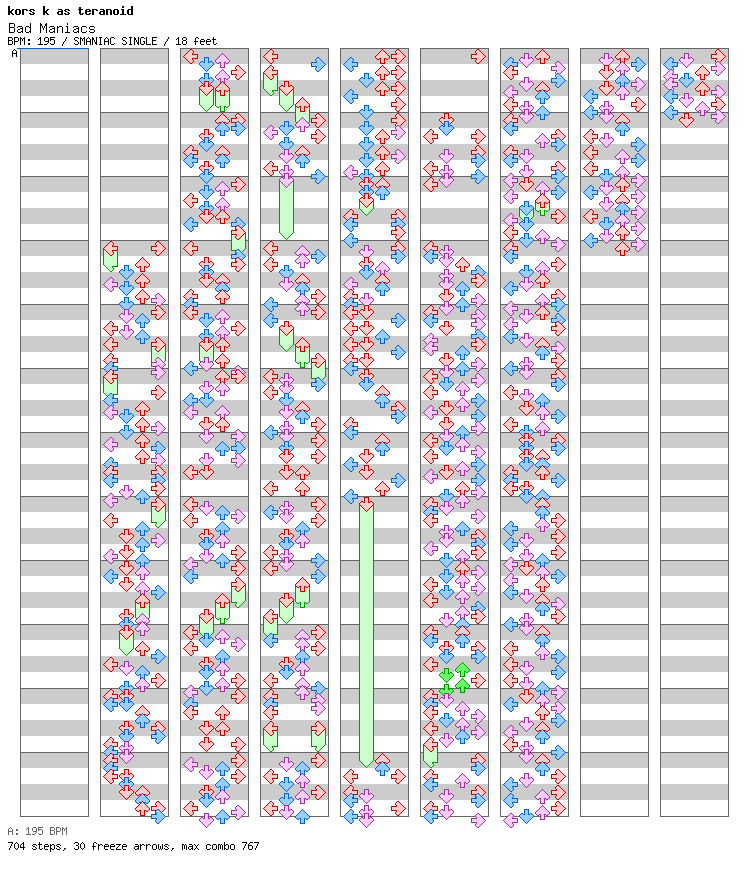 kors k as teranoid
Bad Maniacs
BPM: 195 / SMANIAC SINGLE / 18 feet
A

A: 195 BPM
704 steps, 30 freeze arrows, max combo 767